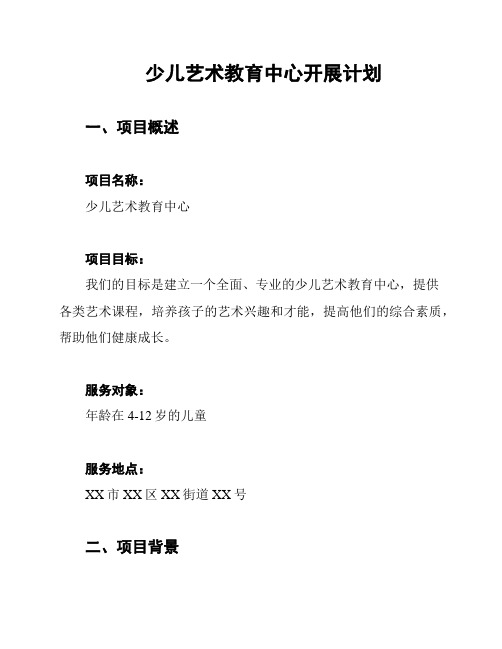 少儿艺术教育中心开展计划

一、项目概述

项目名称：

少儿艺术教育中心

项目目标：

我们的目标是建立一个全面、专业的少儿艺术教育中心，提供各类艺术课程，培养孩子的艺术兴趣和才能，提高他们的综合素质，帮助他们健康成长。

服务对象：

年龄在 4-12 岁的儿童

服务地点：

XX 市 XX 区 XX 街道 XX 号

二、项目背景